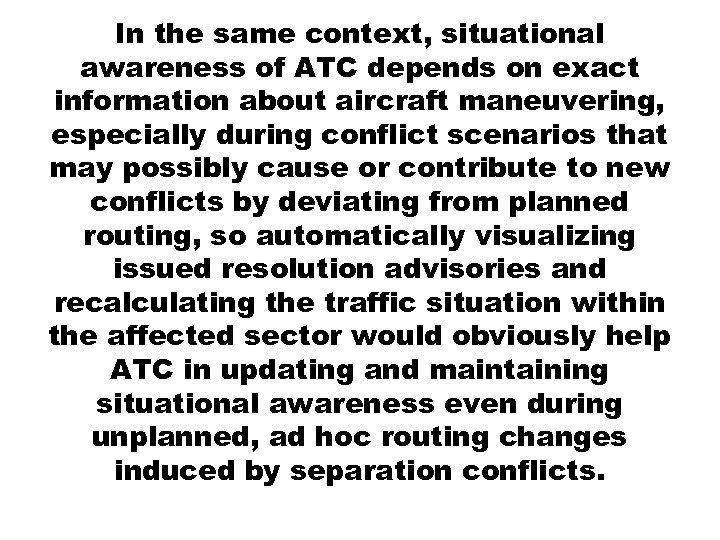 In the same context, situational awareness of ATC depends on exact information about aircraft maneuvering, especially during conflict scenarios that may possibly cause or contribute to new conflicts by deviating from planned routing, so automatically visualizing issued resolution advisories and recalculating the traffic situation within the affected sector would obviously help ATC in updating and maintaining situational awareness even during unplanned, ad hoc routing changes induced by separation conflicts.